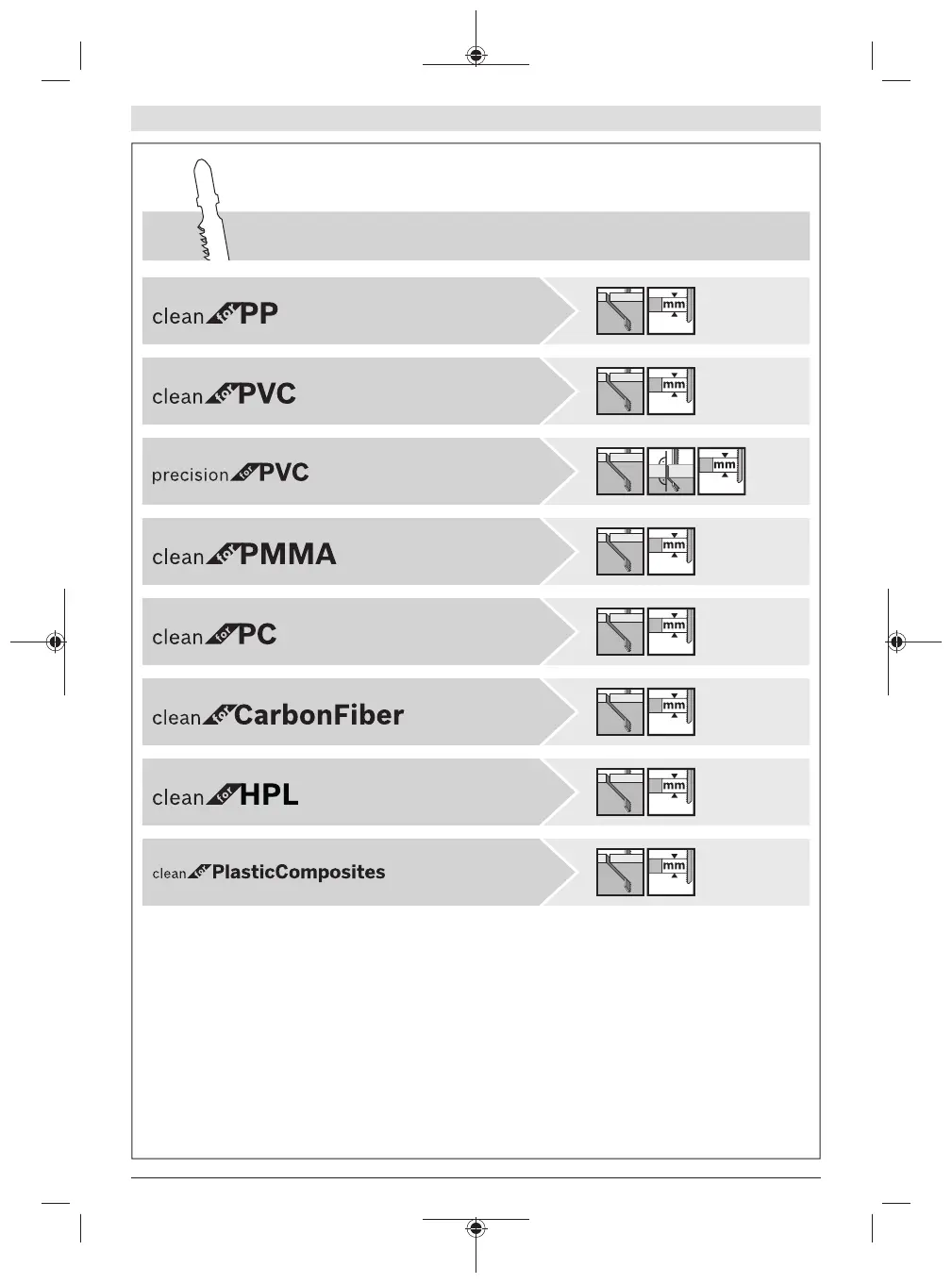 clean for PP
mm

clean for PVC
mm

precision for PVC
mm

clean for PMMA
mm

clean for PC
mm

clean for CarbonFiber
mm

clean for HPL
mm

clean for PlasticComposites
mm